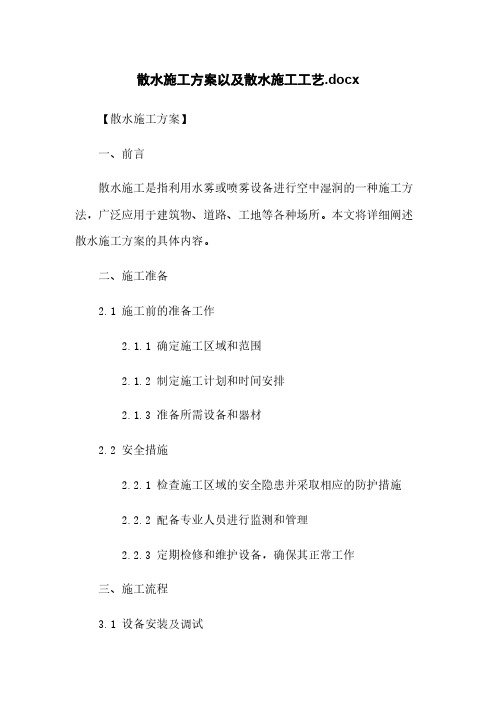 散水施工方案以及散水施工工艺.docx

【散水施工方案】

一、前言

散水施工是指利用水雾或喷雾设备进行空中湿润的一种施工方法，广泛应用于建筑物、道路、工地等各种场所。本文将详细阐述散水施工方案的具体内容。

二、施工准备

2.1 施工前的准备工作

2.1.1 确定施工区域和范围

2.1.2 制定施工计划和时间安排

2.1.3 准备所需设备和器材

2.2 安全措施

2.2.1 检查施工区域的安全隐患并采取相应的防护措施

2.2.2 配备专业人员进行监测和管理

2.2.3 定期检修和维护设备，确保其正常工作

三、施工流程

3.1 设备安装及调试